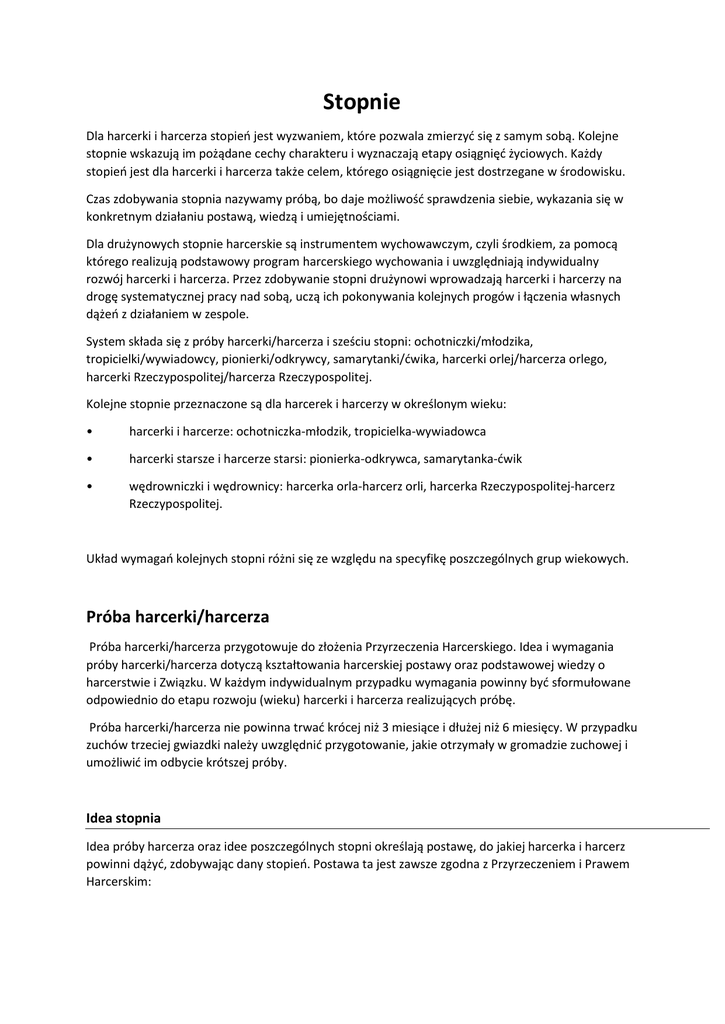 Stopnie

Dla harcerki i harcerza stopień jest wyzwaniem, które pozwala zmierzyć się z samym sobą. Kolejne stopnie wskazują im pożądane cechy charakteru i wyznaczają etapy osiągnięć życiowych. Każdy stopień jest dla harcerki i harcerza także celem, którego osiągnięcie jest dostrzegane w środowisku.

Czas zdobywania stopnia nazywamy próbą, bo daje możliwość sprawdzenia siebie, wykazania się w konkretnym działaniu postawą, wiedzą i umiejętnościami.

Dla drużynowych stopnie harcerskie są instrumentem wychowawczym, czyli środkiem, za pomocą którego realizują podstawowy program harcerskiego wychowania i uwzględniają indywidualny rozwój harcerki i harcerza. Przez zdobywanie stopni drużynowi wprowadzają harcerki i harcerzy na drogę systematycznej pracy nad sobą, uczą ich pokonywania kolejnych progów i łączenia własnych dążeń z działaniem w zespole.

System składa się z próby harcerki/harcerza i sześciu stopni: ochotniczki/młodzika, tropicielki/wywiadowcy, pionierki/odkrywcy, samarytanki/ćwika, harcerki orlej/harcerza orlego, harcerki Rzeczypospolitej/harcerza Rzeczypospolitej.

Kolejne stopnie przeznaczone są dla harcerek i harcerzy w określonym wieku:

• harcerki i harcerze: ochotniczka-młodzik, tropicielka-wywiadowca

• harcerki starsze i harcerze starsi: pionierka-odkrywca, samarytanka-ćwik

• wędrowniczki i wędrownicy: harcerka orla-harcerz orli, harcerka Rzeczypospolitej-harcerz Rzeczypospolitej.

Układ wymagań kolejnych stopni różni się ze względu na specyfikę poszczególnych grup wiekowych.

Próba harcerki/harcerza

Próba harcerki/harcerza przygotowuje do złożenia Przyrzeczenia Harcerskiego. Idea i wymagania próby harcerki/harcerza dotyczą kształtowania harcerskiej postawy oraz podstawowej wiedzy o harcerstwie i Związku. W każdym indywidualnym przypadku wymagania powinny być sformułowane odpowiednio do etapu rozwoju (wieku) harcerki i harcerza realizujących próbę.

Próba harcerki/harcerza nie powinna trwać krócej niż 3 miesiące i dłużej niż 6 miesięcy. W przypadku zuchów trzeciej gwiazdki należy uwzględnić przygotowanie, jakie otrzymały w gromadzie zuchowej i umożliwić im odbycie krótszej próby.

Idea stopnia

Idea próby harcerza oraz idee poszczególnych stopni określają postawę, do jakiej harcerka i harcerz powinni dążyć, zdobywając dany stopień. Postawa ta jest zawsze zgodna z Przyrzeczeniem i Prawem Harcerskim: